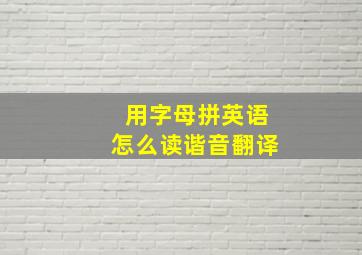 用字母拼英语
怎么读谐音翻译